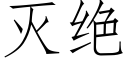 灭绝